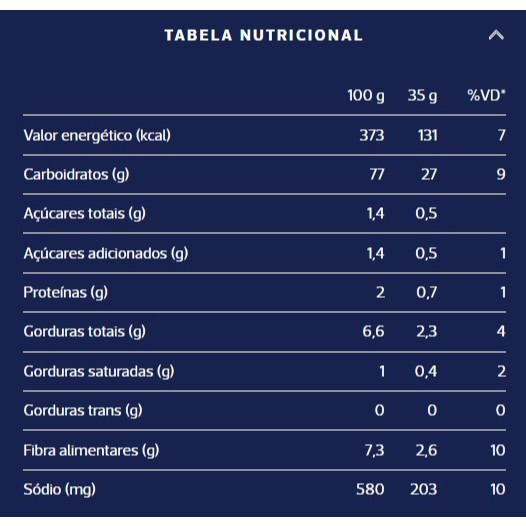 TABELA NUTRICIONAL

| | 100 g | 35 g | %VD* |
|---|---|---|---|
| Valor energético (kcal) | 373 | 131 | 7 |
| Carboidratos (g) | 77 | 27 | 9 |
| Açúcares totais (g) | 1,4 | 0,5 | |
| Açúcares adicionados (g) | 1,4 | 0,5 | 1 |
| Proteínas (g) | 2 | 0,7 | 1 |
| Gorduras totais (g) | 6,6 | 2,3 | 4 |
| Gorduras saturadas (g) | 1 | 0,4 | 2 |
| Gorduras trans (g) | 0 | 0 | 0 |
| Fibra alimentares (g) | 7,3 | 2,6 | 10 |
| Sódio (mg) | 580 | 203 | 10 |